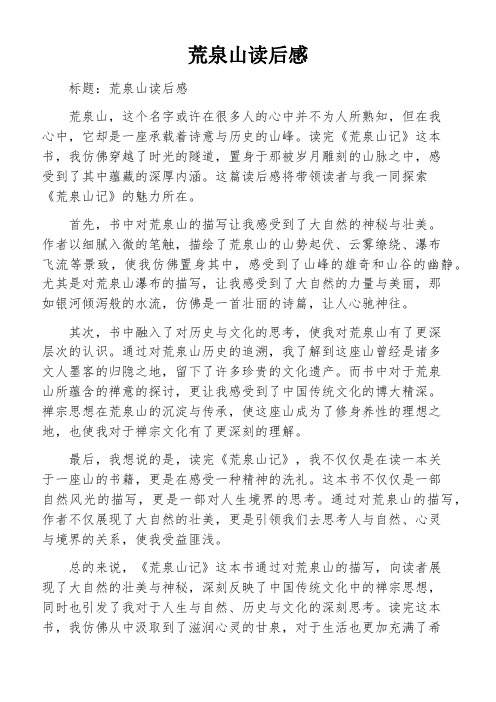 荒泉山读后感

标题：荒泉山读后感

荒泉山，这个名字或许在很多人的心中并不为人所熟知，但在我心中，它却是一座承载着诗意与历史的山峰。读完《荒泉山记》这本书，我仿佛穿越了时光的隧道，置身于那被岁月雕刻的山脉之中，感受到了其中蕴藏的深厚内涵。这篇读后感将带领读者与我一同探索《荒泉山记》的魅力所在。

首先，书中对荒泉山的描写让我感受到了大自然的神秘与壮美。作者以细腻入微的笔触，描绘了荒泉山的山势起伏、云雾缭绕、瀑布飞流等景致，使我仿佛置身其中，感受到了山峰的雄奇和山谷的幽静。尤其是对荒泉山瀑布的描写，让我感受到了大自然的力量与美丽，那如银河倾泻般的水流，仿佛是一首壮丽的诗篇，让人心驰神往。

其次，书中融入了对历史与文化的思考，使我对荒泉山有了更深层次的认识。通过对荒泉山历史的追溯，我了解到这座山曾经是诸多文人墨客的归隐之地，留下了许多珍贵的文化遗产。而书中对于荒泉山所蕴含的禅意的探讨，更让我感受到了中国传统文化的博大精深。禅宗思想在荒泉山的沉淀与传承，使这座山成为了修身养性的理想之地，也使我对于禅宗文化有了更深刻的理解。

最后，我想说的是，读完《荒泉山记》，我不仅仅是在读一本关于一座山的书籍，更是在感受一种精神的洗礼。这本书不仅仅是一部自然风光的描写，更是一部对人生境界的思考。通过对荒泉山的描写，作者不仅展现了大自然的壮美，更是引领我们去思考人与自然、心灵与境界的关系，使我受益匪浅。

总的来说，《荒泉山记》这本书通过对荒泉山的描写，向读者展现了大自然的壮美与神秘，深刻反映了中国传统文化中的禅宗思想，同时也引发了我对于人生与自然、历史与文化的深刻思考。读完这本书，我仿佛从中汲取到了滋润心灵的甘泉，对于生活也更加充满了希